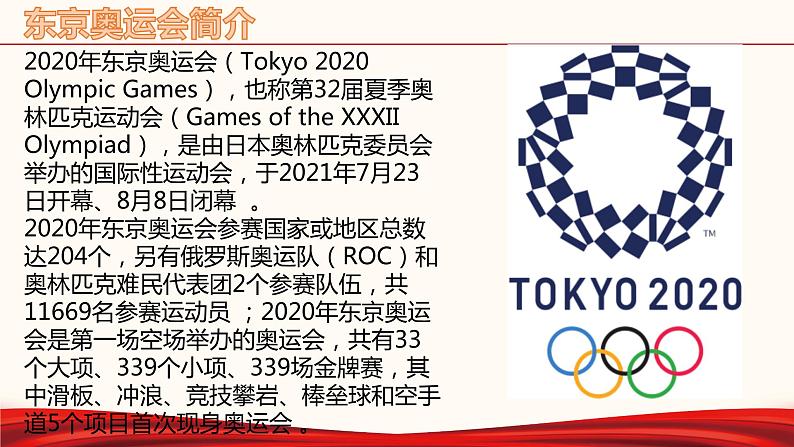 东京奥运会简介

2020年东京奥运会（Tokyo 2020 Olympic Games），也称第32届夏季奥林匹克运动会（Games of the XXXII Olympiad），是由日本奥林匹克委员会举办的国际性运动会，于2021年7月23日开幕、8月8日闭幕 。

2020年东京奥运会参赛国家或地区总数达204个，另有俄罗斯奥运队（ROC）和奥林匹克难民代表团2个参赛队伍，共11669名参赛运动员 ；2020年东京奥运会是第一场空场举办的奥运会，共有33个大项、339个小项、339场金牌赛，其中滑板、冲浪、竞技攀岩、棒垒球和空手道5个项目首次现身奥运会 。

TM
TOKYO 2020